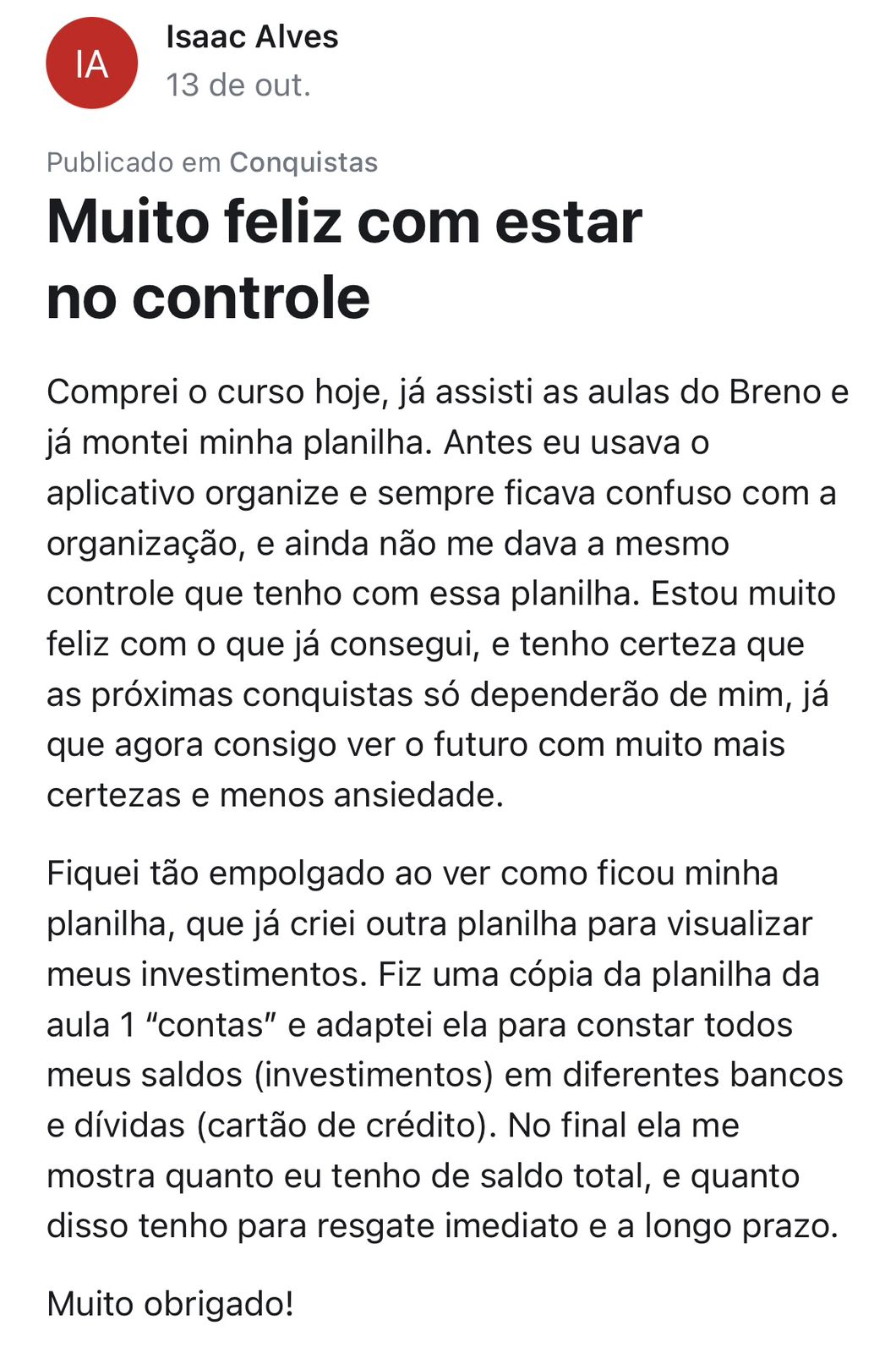 IA

Isaac Alves
13 de out.

Publicado em Conquistas

Muito feliz com estar no controle

Comprei o curso hoje, já assisti as aulas do Breno e já montei minha planilha. Antes eu usava o aplicativo organize e sempre ficava confuso com a organização, e ainda não me dava a mesmo controle que tenho com essa planilha. Estou muito feliz com o que já consegui, e tenho certeza que as próximas conquistas só dependerão de mim, já que agora consigo ver o futuro com muito mais certezas e menos ansiedade.

Fiquei tão empolgado ao ver como ficou minha planilha, que já criei outra planilha para visualizar meus investimentos. Fiz uma cópia da planilha da aula 1 “contas” e adaptei ela para constar todos meus saldos (investimentos) em diferentes bancos e dívidas (cartão de crédito). No final ela me mostra quanto eu tenho de saldo total, e quanto disso tenho para resgate imediato e a longo prazo.

Muito obrigado!